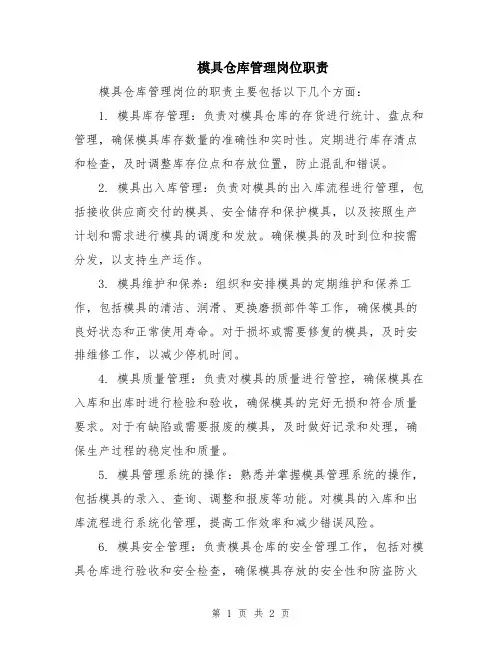 模具仓库管理岗位职责

模具仓库管理岗位的职责主要包括以下几个方面:

1. 模具库存管理:负责对模具仓库的存货进行统计、盘点和管理,确保模具库存数量的准确性和实时性。定期进行库存清点和检查,及时调整库存位点和存放位置,防止混乱和错误。

2. 模具出入库管理:负责对模具的出入库流程进行管理,包括接收供应商交付的模具、安全储存和保护模具,以及按照生产计划和需求进行模具的调度和发放。确保模具的及时到位和按需分发,以支持生产运作。

3. 模具维护和保养:组织和安排模具的定期维护和保养工作,包括模具的清洁、润滑、更换磨损部件等工作,确保模具的良好状态和正常使用寿命。对于损坏或需要修复的模具,及时安排维修工作,以减少停机时间。

4. 模具质量管理:负责对模具的质量进行管控,确保模具在入库和出库时进行检验和验收,确保模具的完好无损和符合质量要求。对于有缺陷或需要报废的模具,及时做好记录和处理,确保生产过程的稳定性和质量。

5. 模具管理系统的操作:熟悉并掌握模具管理系统的操作,包括模具的录入、查询、调整和报废等功能。对模具的入库和出库流程进行系统化管理,提高工作效率和减少错误风险。

6. 模具安全管理:负责模具仓库的安全管理工作,包括对模具仓库进行验收和安全检查,确保模具存放的安全性和防盗防火

第 1 页 共 2 页